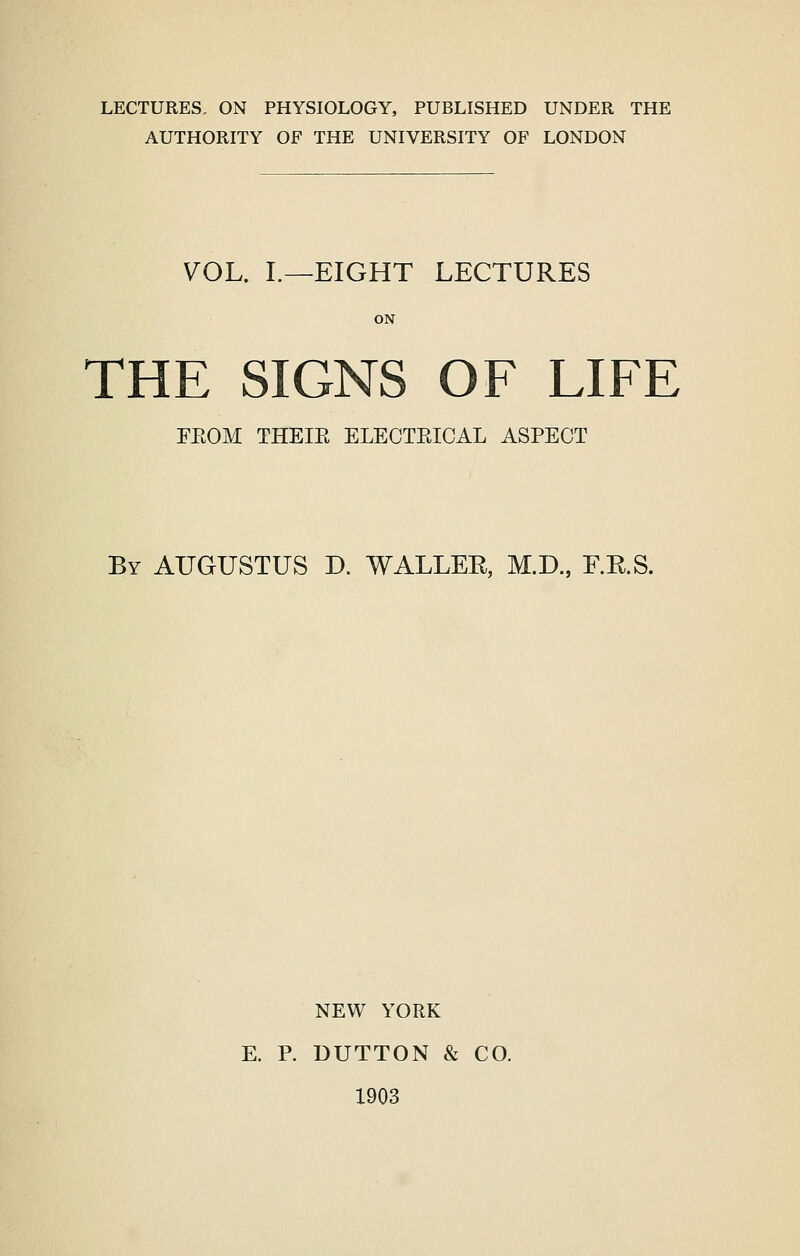 LECTURES ON PHYSIOLOGY, PUBLISHED UNDER THE AUTHORITY OF THE UNIVERSITY OF LONDON

VOL. I.—EIGHT LECTURES

ON

THE SIGNS OF LIFE

FROM THEIR ELECTRICAL ASPECT

By AUGUSTUS D. WALLER, M.D., F.R.S.

NEW YORK
E. P. DUTTON & CO.
1903